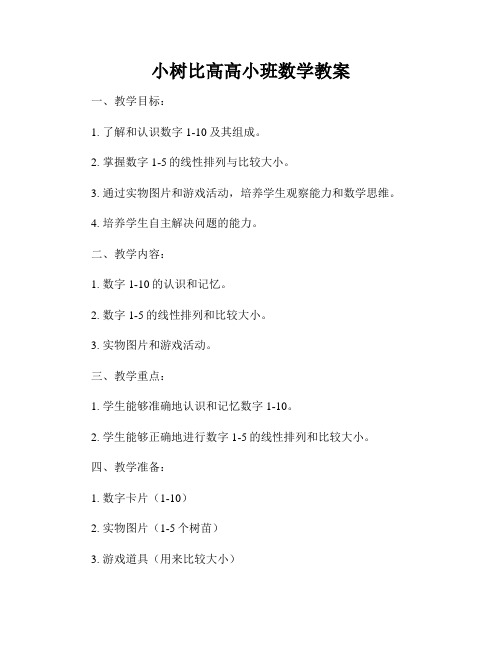 小树比高高小班数学教案

一、教学目标：

1. 了解和认识数字 1-10 及其组成。

2. 掌握数字 1-5 的线性排列与比较大小。

3. 通过实物图片和游戏活动，培养学生观察能力和数学思维。

4. 培养学生自主解决问题的能力。

二、教学内容：

1. 数字 1-10 的认识和记忆。

2. 数字 1-5 的线性排列和比较大小。

3. 实物图片和游戏活动。

三、教学重点：

1. 学生能够准确地认识和记忆数字 1-10。

2. 学生能够正确地进行数字 1-5 的线性排列和比较大小。

四、教学准备：

1. 数字卡片（1-10）

2. 实物图片（1-5 个树苗）

3. 游戏道具（用来比较大小）